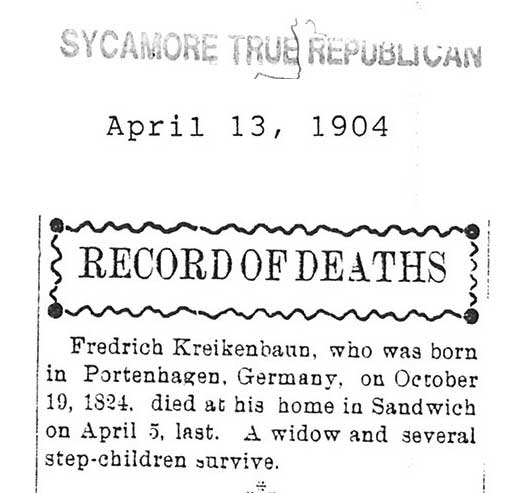 SYCAMORE TRUE REPUBLICAN

April 13, 1904

RECORD OF DEATHS

Fredrich Kreikenbaun, who was born in Portenhagen, Germany, on October 19, 1824, died at his home in Sandwich on April 5, last. A widow and several step-children survive.